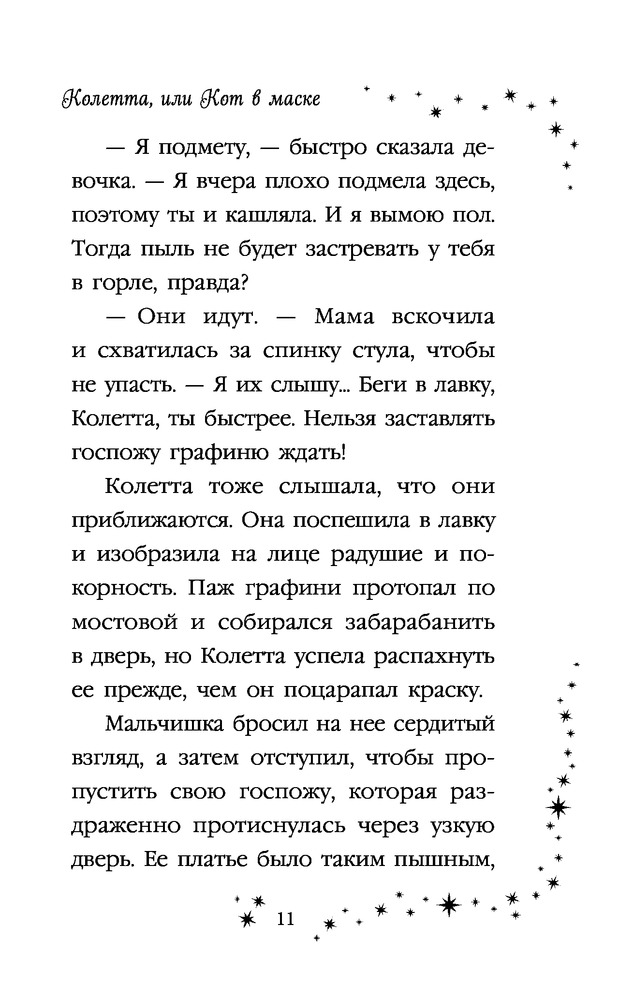 Колетта, или Кот в маске

— Я подмету, — быстро сказала девочка. — Я вчера плохо подмела здесь, поэтому ты и кашляла. И я вымою пол. Тогда пыль не будет застревать у тебя в горле, правда?

— Они идут. — Мама вскочила и схватилась за спинку стула, чтобы не упасть. — Я их слышу... Беги в лавку, Колетта, ты быстрее. Нельзя заставлять госпожу графиню ждать!

Колетта тоже слышала, что они приближаются. Она поспешила в лавку и изобразила на лице радушие и покорность. Паж графини протопал по мостовой и собирался забарабанить в дверь, но Колетта успела распахнуть ее прежде, чем он поцарапал краску.

Мальчишка бросил на нее сердитый взгляд, а затем отступил, чтобы пропустить свою госпожу, которая раздраженно протиснулась через узкую дверь. Ее платье было таким пышным,

11